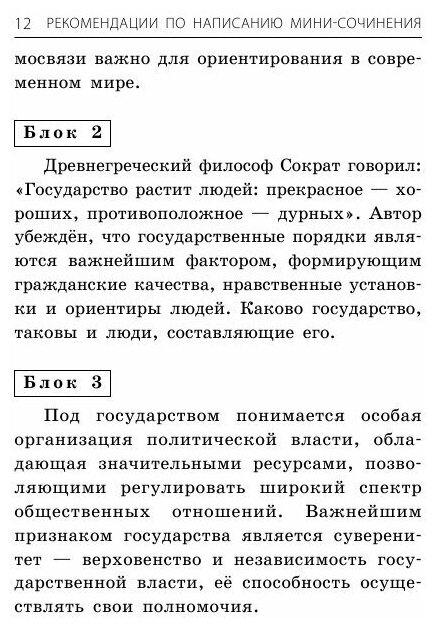 12 РЕКОМЕНДАЦИИ ПО НАПИСАНИЮ МИНИ-СОЧИНЕНИЯ

мосвязи важно для ориентирования в современном мире.

Блок 2

Древнегреческий философ Сократ говорил: «Государство растит людей: прекрасное — хороших, противоположное — дурных». Автор убеждён, что государственные порядки являются важнейшим фактором, формирующим гражданские качества, нравственные установки и ориентиры людей. Каково государство, таковы и люди, составляющие его.

Блок 3

Под государством понимается особая организация политической власти, обладающая значительными ресурсами, позволяющими регулировать широкий спектр общественных отношений. Важнейшим признаком государства является суверенитет — верховенство и независимость государственной власти, её способность осуществлять свои полномочия.